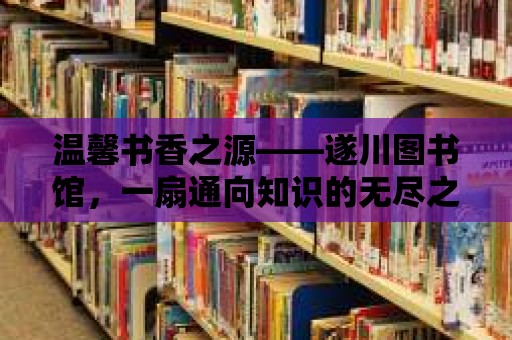 温馨书香之源——遂川图书馆，一扇通向知识的无尽之